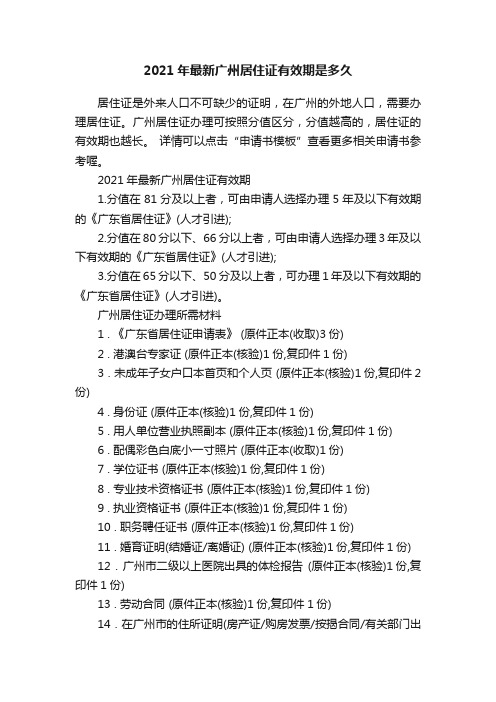 2021 年最新广州居住证有效期是多久

居住证是外来人口不可缺少的证明，在广州的外地人口，需要办理居住证。广州居住证办理可按照分值区分，分值越高的，居住证的有效期也越长。 详情可以点击“申请书模板”查看更多相关申请书参考喔。

2021 年最新广州居住证有效期

1.分值在 81 分及以上者，可由申请人选择办理 5 年及以下有效期的《广东省居住证》(人才引进);

2.分值在 80 分以下、66 分以上者，可由申请人选择办理 3 年及以下有效期的《广东省居住证》(人才引进);

3.分值在 65 分以下、50 分及以上者，可办理 1 年及以下有效期的《广东省居住证》(人才引进)。

广州居住证办理所需材料

1．《广东省居住证申请表》 (原件正本(收取)3 份)

2．港澳台专家证 (原件正本(核验)1 份,复印件 1 份)

3．未成年子女户口本首页和个人页 (原件正本(核验)1 份,复印件 2 份)

4．身份证 (原件正本(核验)1 份,复印件 1 份)

5．用人单位营业执照副本 (原件正本(核验)1 份,复印件 1 份)

6．配偶彩色白底小一寸照片 (原件正本(收取)1 份)

7．学位证书 (原件正本(核验)1 份,复印件 1 份)

8．专业技术资格证书 (原件正本(核验)1 份,复印件 1 份)

9．执业资格证书 (原件正本(核验)1 份,复印件 1 份)

10．职务聘任证书 (原件正本(核验)1 份,复印件 1 份)

11．婚育证明(结婚证/离婚证) (原件正本(核验)1 份,复印件 1 份)

12．广州市二级以上医院出具的体检报告 (原件正本(核验)1 份,复印件 1 份)

13．劳动合同 (原件正本(核验)1 份,复印件 1 份)

14．在广州市的住所证明(房产证/购房发票/按揭合同/有关部门出